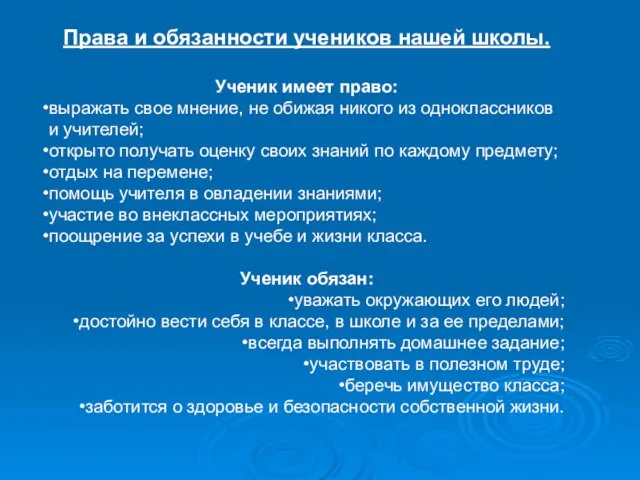 Права и обязанности учеников нашей школы.

Ученик имеет право:
•выражать свое мнение, не обижая никого из одноклассников и учителей;
•открыто получать оценку своих знаний по каждому предмету;
•отдых на перемене;
•помощь учителя в овладении знаниями;
•участие во внеклассных мероприятиях;
•поощрение за успехи в учебе и жизни класса.

Ученик обязан:
•уважать окружающих его людей;
•достойно вести себя в классе, в школе и за ее пределами;
•всегда выполнять домашнее задание;
•участвовать в полезном труде;
•беречь имущество класса;
•заботится о здоровье и безопасности собственной жизни.